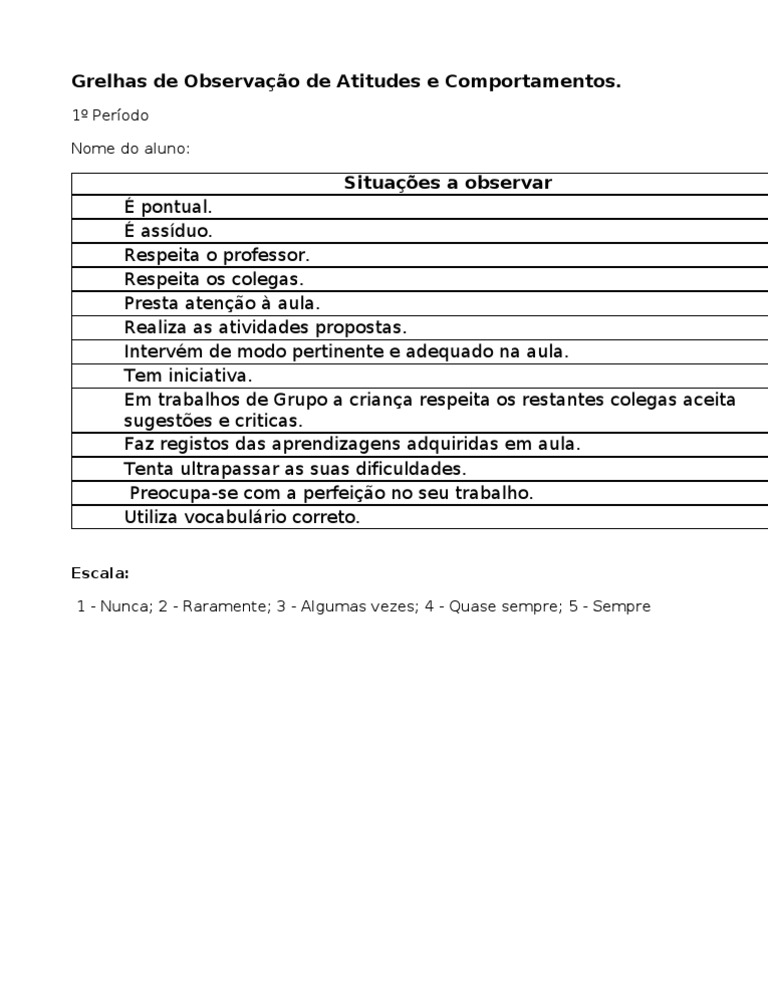 Grelhas de Observação de Atitudes e Comportamentos.

1º Período

Nome do aluno:

| Situações a observar |
|---|
| É pontual. |
| É assíduo. |
| Respeita o professor. |
| Respeita os colegas. |
| Presta atenção à aula. |
| Realiza as atividades propostas. |
| Intervém de modo pertinente e adequado na aula. |
| Tem iniciativa. |
| Em trabalhos de Grupo a criança respeita os restantes colegas aceita sugestões e criticas. |
| Faz registos das aprendizagens adquiridas em aula. |
| Tenta ultrapassar as suas dificuldades. |
| Preocupa-se com a perfeição no seu trabalho. |
| Utiliza vocabulário correto. |

Escala:

1 - Nunca; 2 - Raramente; 3 - Algumas vezes; 4 - Quase sempre; 5 - Sempre